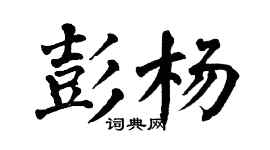 彭杨

词典网